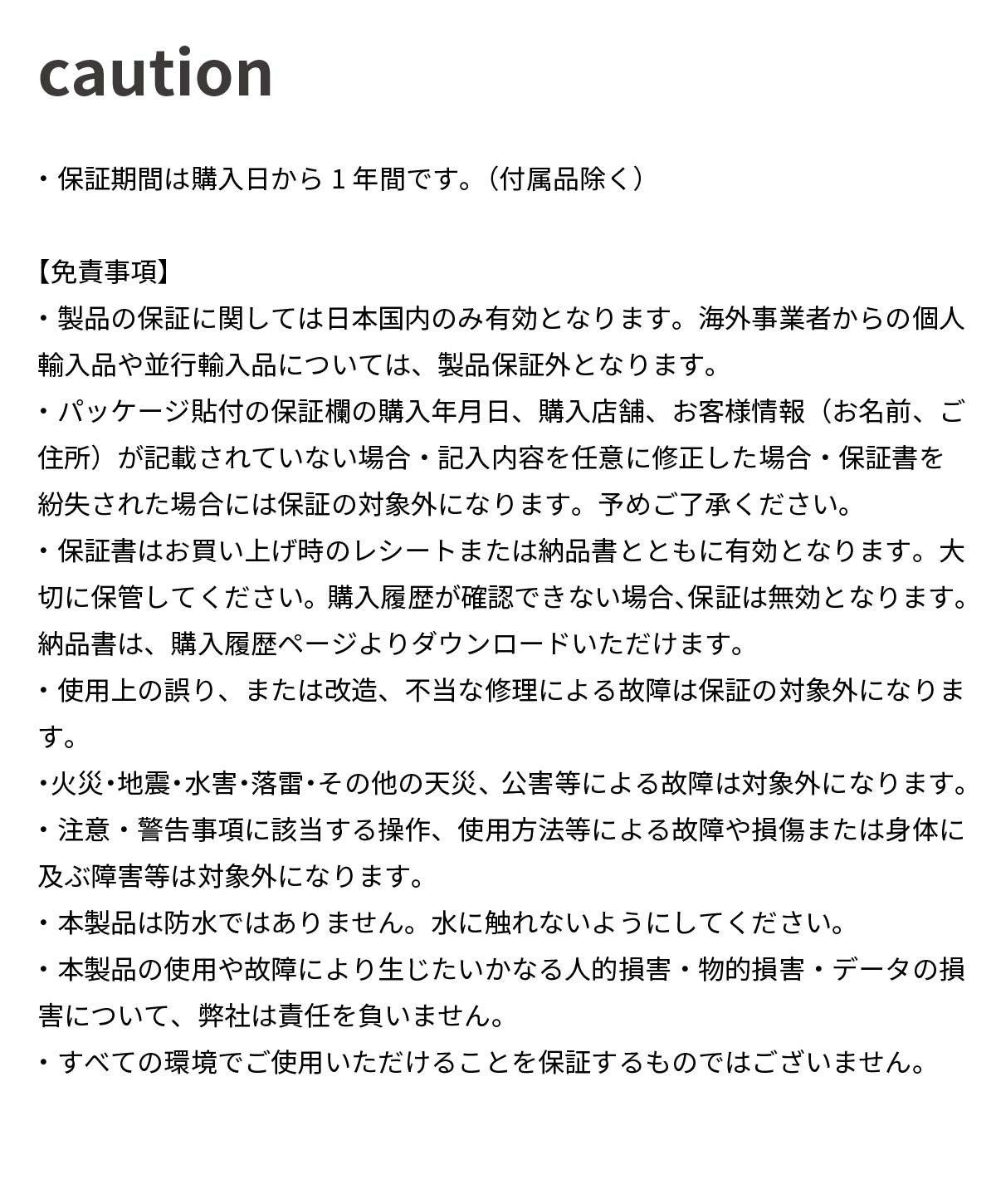 caution

・保証期間は購入日から１年間です。（付属品除く）

【免責事項】
・製品の保証に関しては日本国内のみ有効となります。海外事業者からの個人輸入品や並行輸入品については、製品保証外となります。
・パッケージ貼付の保証欄の購入年月日、購入店舗、お客様情報（お名前、ご住所）が記載されていない場合・記入内容を任意に修正した場合・保証書を紛失された場合には保証の対象外になります。予めご了承ください。
・保証書はお買い上げ時のレシートまたは納品書とともに有効となります。大切に保管してください。購入履歴が確認できない場合､保証は無効となります。納品書は、購入履歴ページよりダウンロードいただけます。
・使用上の誤り、または改造、不当な修理による故障は保証の対象外になります。
・火災・地震・水害・落雷・その他の天災、公害等による故障は対象外になります。
・注意・警告事項に該当する操作、使用方法等による故障や損傷または身体に及ぶ障害等は対象外になります。
・本製品は防水ではありません。水に触れないようにしてください。
・本製品の使用や故障により生じたいかなる人的損害・物的損害・データの損害について、弊社は責任を負いません。
・すべての環境でご使用いただけることを保証するものではございません。